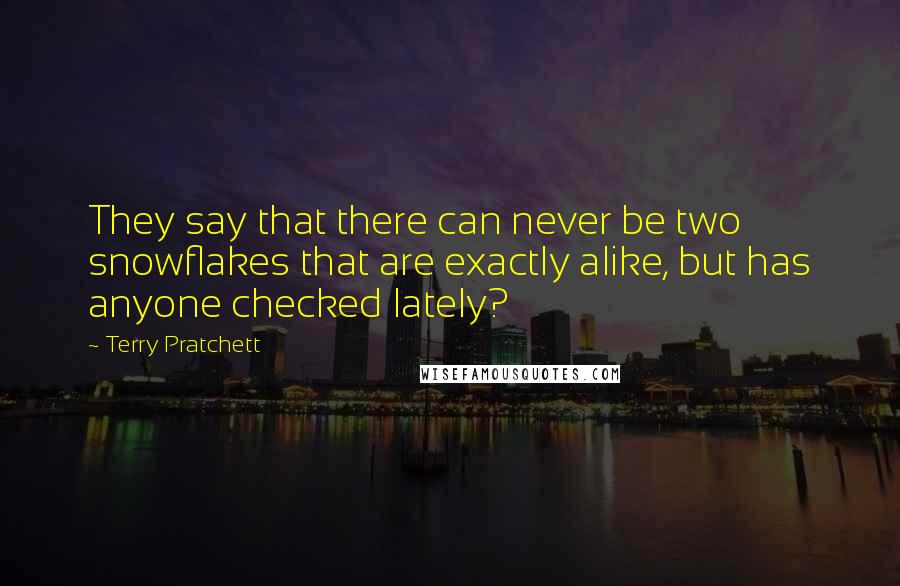 They say that there can never be two snowflakes that are exactly alike, but has anyone checked lately?

~ Terry Pratchett

WISEFAMOUSQUOTES.COM